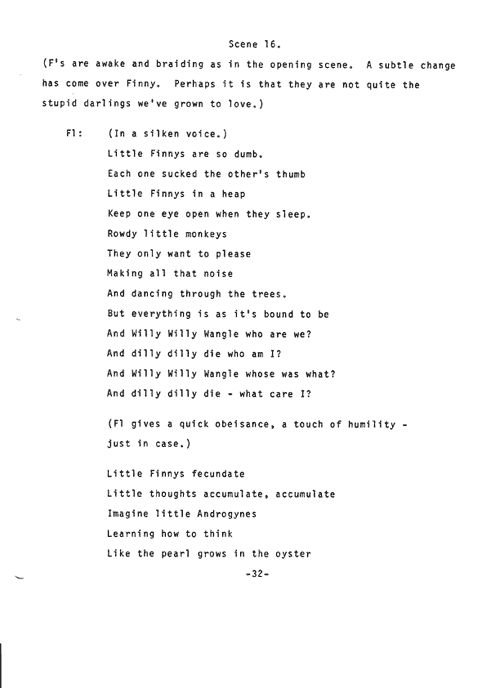 Scene 16.

(F's are awake and braiding as in the opening scene. A subtle change has come over Finny. Perhaps it is that they are not quite the stupid darlings we've grown to love.)

F1: (In a silken voice.)
Little Finnys are so dumb.
Each one sucked the other's thumb
Little Finnys in a heap
Keep one eye open when they sleep.
Rowdy little monkeys
They only want to please
Making all that noise
And dancing through the trees.
But everything is as it's bound to be
And Willy Willy Wangle who are we?
And dilly dilly die who am I?
And Willy Willy Wangle whose was what?
And dilly dilly die - what care I?

(F1 gives a quick obeisance, a touch of humility - just in case.)

Little Finnys fecundate
Little thoughts accumulate, accumulate
Imagine little Androgynes
Learning how to think
Like the pearl grows in the oyster

-32-